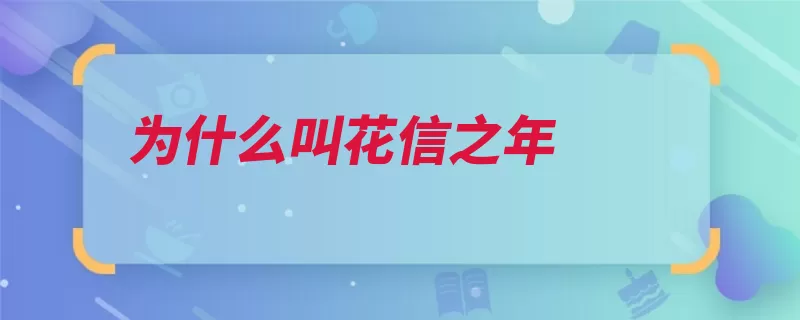 为什么叫花信之年